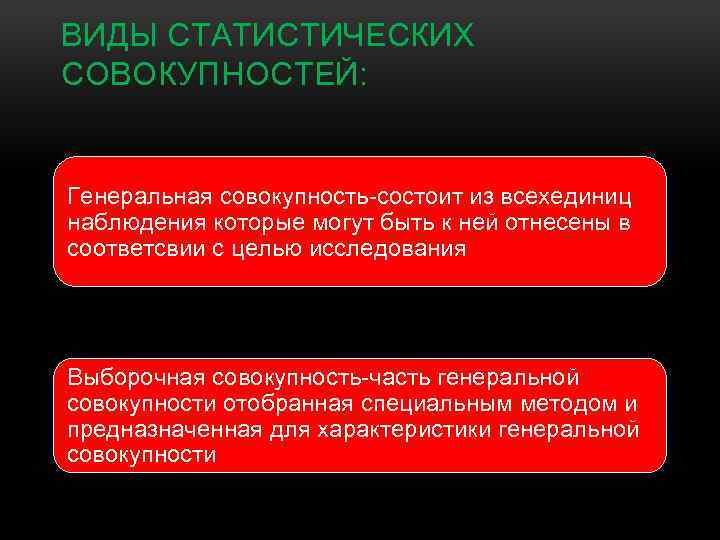 ВИДЫ СТАТИСТИЧЕСКИХ СОВОКУПНОСТЕЙ:

Генеральная совокупность-состоит из всехединиц наблюдения которые могут быть к ней отнесены в соответсвии с целью исследования

Выборочная совокупность-часть генеральной совокупности отобранная специальным методом и предназначенная для характеристики генеральной совокупности